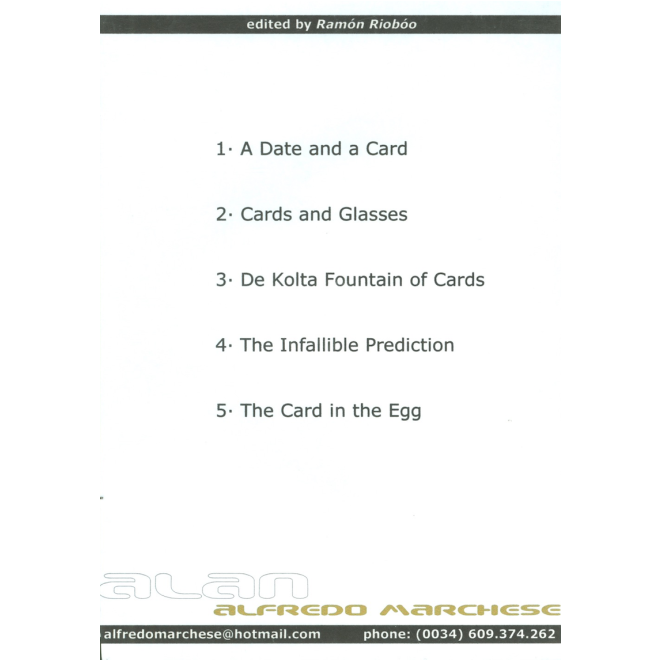 edited by Ramón Riobóo

1· A Date and a Card

2· Cards and Glasses

3· De Kolta Fountain of Cards

4· The Infallible Prediction

5· The Card in the Egg

alan
ALFREDO MARCHESE

alfredomarchese@hotmail.com phone: (0034) 609.374.262